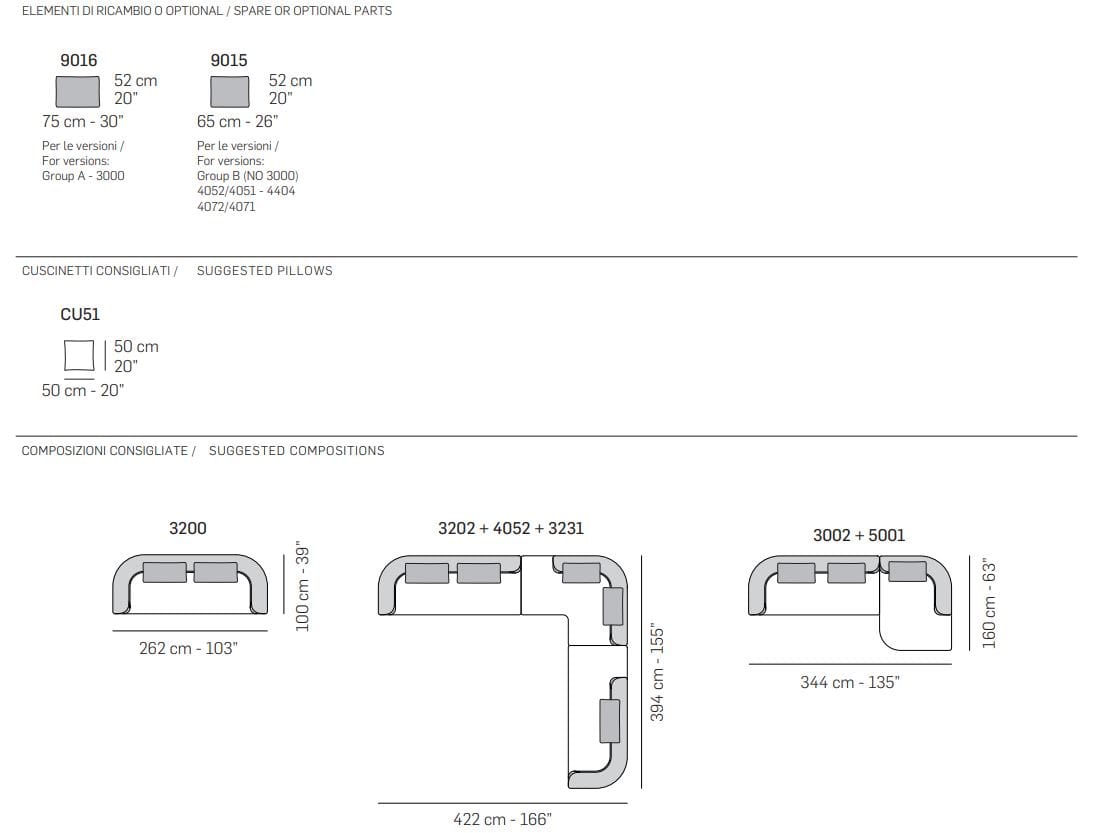 ELEMENTI DI RICAMBIO O OPTIONAL / SPARE OR OPTIONAL PARTS

9016
52 cm
20"
75 cm - 30"
Per le versioni /
For versions:
Group A - 3000

9015
52 cm
20"
65 cm - 26"
Per le versioni /
For versions:
Group B (NO 3000)
4052/4051 - 4404
4072/4071

CUSCINETTI CONSIGLIATI / SUGGESTED PILLOWS

CU51
50 cm
20"
50 cm - 20"

COMPOSIZIONI CONSIGLIATE / SUGGESTED COMPOSITIONS

3200
100 cm - 39"
262 cm - 103"

3202 + 4052 + 3231
394 cm - 155"
422 cm - 166"

3002 + 5001
160 cm - 63"
344 cm - 135"